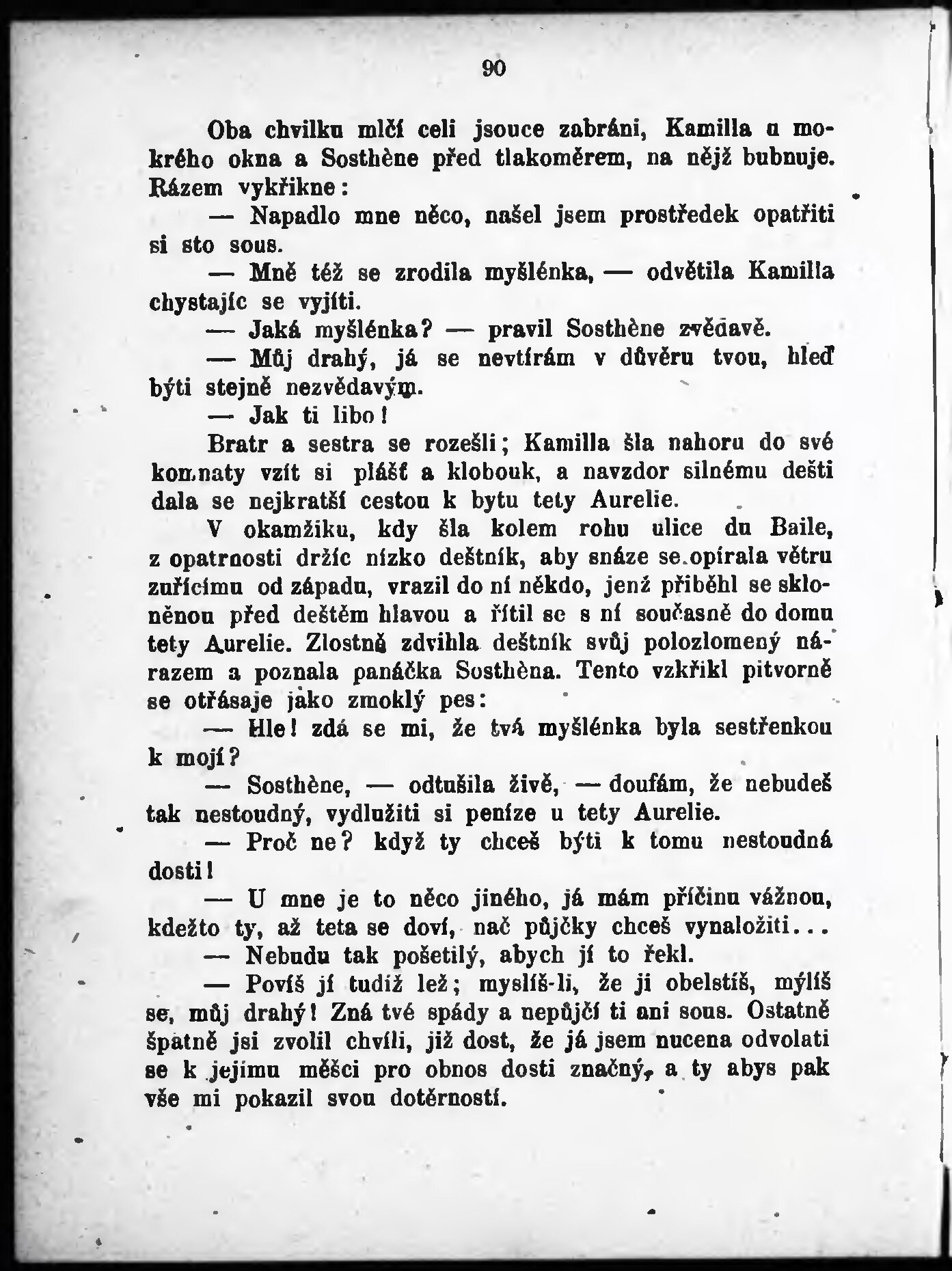 90

Oba chvilku mlčí celi jsouce zabráni, Kamilla u mokrého okna a Sosthène před tlakoměrem, na nějž bubnuje. Rázem vykřikne:

— Napadlo mne něco, našel jsem prostředek opatřiti si sto sous.

— Mně též se zrodila myšlénka, — odvětila Kamilla chystajíc se vyjíti.

— Jaká myšlénka? — pravil Sosthène zvědavě.

— Můj drahý, já se nevtírám v důvěru tvou, hleď býti stejně nezvědavým.

— Jak ti libo!

Bratr a sestra se rozešli; Kamilla šla nahoru do své komnaty vzít si plášť a klobouk, a navzdor silnému dešti dala se nejkratší cestou k bytu tety Aurelie.

V okamžiku, kdy šla kolem rohu ulice du Baile, z opatrnosti držíc nízko deštník, aby snáze se opírala větru zuřícímu od západu, vrazil do ní někdo, jenž přiběhl se skloněnou před deštěm hlavou a řítil se s ní současně do domu tety Aurelie. Zlostně zdvihla deštník svůj polozlomený nárazem a poznala panáčka Sosthèna. Tento vzkřikl pitvorně se otřásaje jako zmoklý pes:

— Hle! zdá se mi, že tvá myšlénka byla sestřenkou k mojí?

— Sosthène, — odtušila živě, — doufám, že nebudeš tak nestoudný, vydlužiti si peníze u tety Aurelie.

— Proč ne? když ty chceš býti k tomu nestoudná dosti!

— U mne je to něco jiného, já mám příčinu vážnou, kdežto ty, až teta se doví, nač půjčky chceš vynaložiti...

— Nebudu tak pošetilý, abych jí to řekl.

— Povíš jí tudíž lež; myslíš-li, že ji obelstíš, mýlíš se, můj drahý! Zná tvé spády a nepůjčí ti ani sous. Ostatně špatně jsi zvolil chvíli, již dost, že já jsem nucena odvolati se k jejímu měšci pro obnos dosti značný, a ty abys pak vše mi pokazil svou dotěrností.